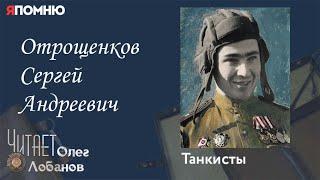 ЯПОМНЮ

Отрощенков Сергей Андреевич

ЧИТАЕТ Олег Лобанов

Танкисты